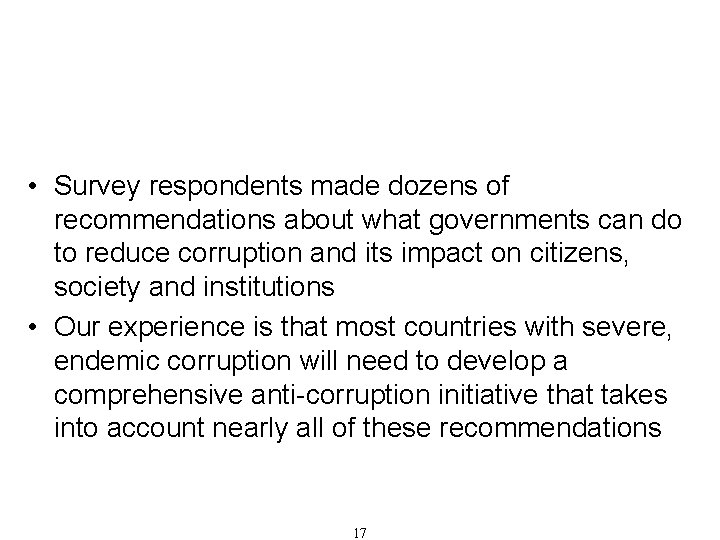 • Survey respondents made dozens of recommendations about what governments can do to reduce corruption and its impact on citizens, society and institutions

• Our experience is that most countries with severe, endemic corruption will need to develop a comprehensive anti-corruption initiative that takes into account nearly all of these recommendations

17